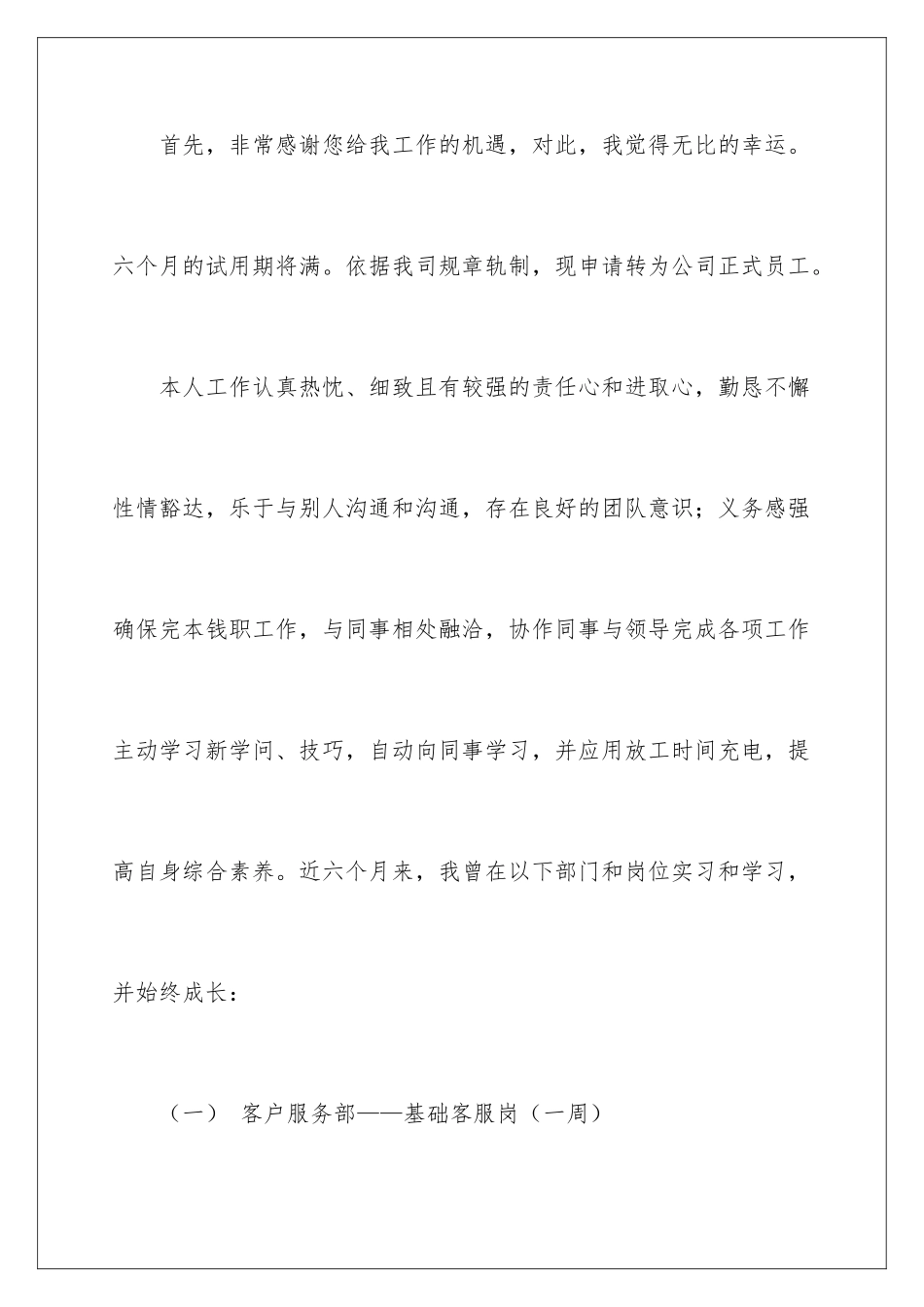 首先，非常感谢您给我工作的机遇，对此，我觉得无比的幸运。六个月的试用期将满。依据我司规章轨制，现申请转为公司正式员工。

本人工作认真热忱、细致且有较强的责任心和进取心，勤恳不懈性情豁达，乐于与别人沟通和沟通，存在良好的团队意识；义务感强确保完本钱职工作，与同事相处融洽，协作同事与领导完成各项工作主动学习新学问、技巧，自动向同事学习，并应用放工时间充电，提高自身综合素养。近六个月来，我曾在以下部门和岗位实习和学习，并始终成长：

（一） 客户服务部——基础客服岗（一周）